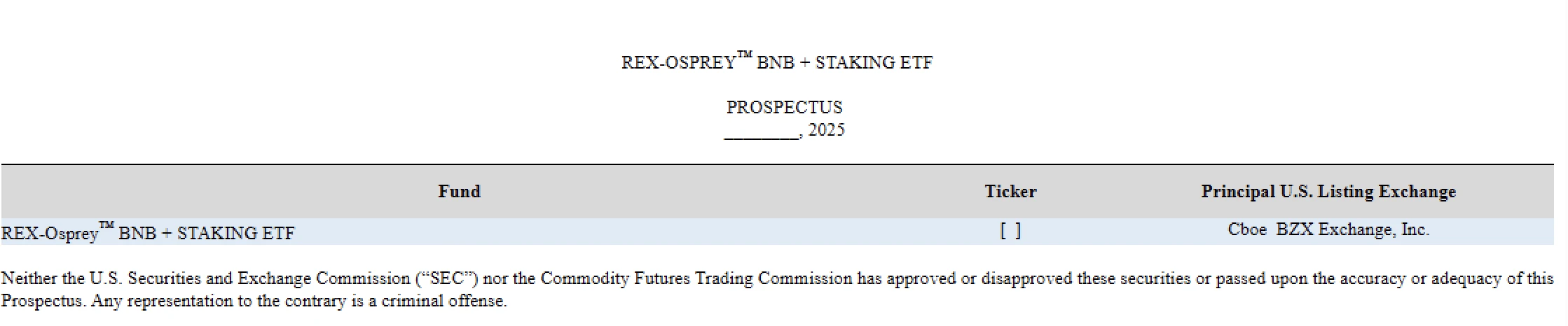 REX-OSPREY™ BNB + STAKING ETF

PROSPECTUS
____, 2025

| Fund | Ticker | Principal U.S. Listing Exchange |
|---|---|---|
| REX-Osprey™ BNB + STAKING ETF | [ ] | Cboe BZX Exchange, Inc. |

Neither the U.S. Securities and Exchange Commission ("SEC") nor the Commodity Futures Trading Commission has approved or disapproved these securities or passed upon the accuracy or adequacy of this Prospectus. Any representation to the contrary is a criminal offense.